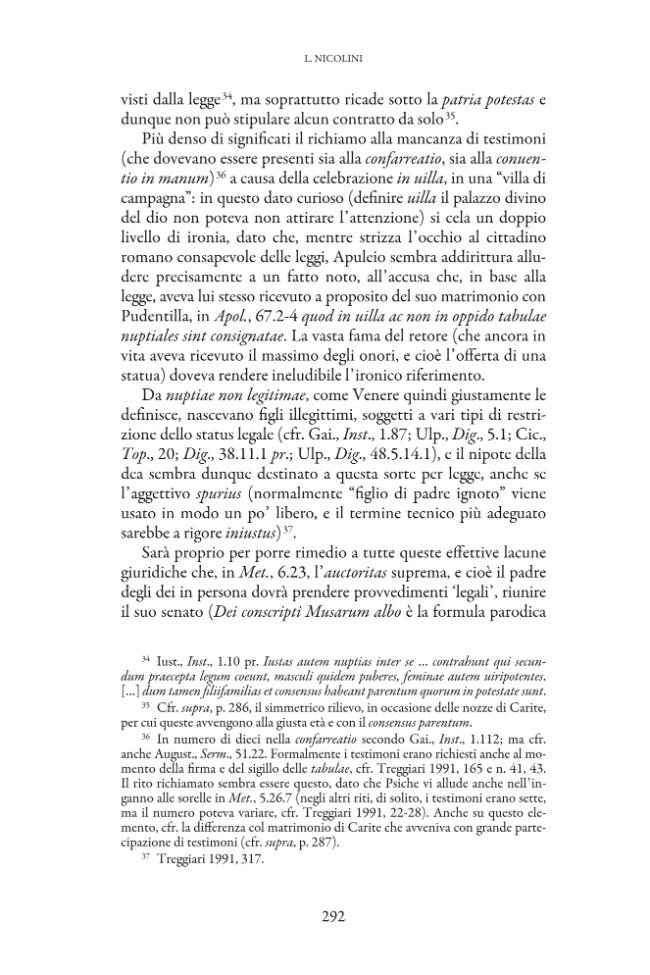 L. NICOLINI

visti dalla legge$^{34}$, ma soprattutto ricade sotto la patria potestas e dunque non può stipulare alcun contratto da solo$^{35}$.

Più denso di significati il richiamo alla mancanza di testimoni (che dovevano essere presenti sia alla confarreatio, sia alla conuentio in manum)$^{36}$ a causa della celebrazione in uilla, in una "villa di campagna": in questo dato curioso (definire uilla il palazzo divino del dio non poteva non attirare l'attenzione) si cela un doppio livello di ironia, dato che, mentre strizza l'occhio al cittadino romano consapevole delle leggi, Apuleio sembra addirittura alludere precisamente a un fatto noto, all'accusa che, in base alla legge, aveva lui stesso ricevuto a proposito del suo matrimonio con Pudentilla, in Apol., 67.2-4 quod in uilla ac non in oppido tabulae nuptiales sint consignatae. La vasta fama del retore (che ancora in vita aveva ricevuto il massimo degli onori, e cioè l'offerta di una statua) doveva rendere ineludibile l'ironico riferimento.

Da nuptiae non legitimae, come Venere quindi giustamente le definisce, nascevano figli illegittimi, soggetti a vari tipi di restrizione dello status legale (cfr. Gai., Inst., 1.87; Ulp., Dig., 5.1; Cic., Top., 20; Dig., 38.11.1 pr.; Ulp., Dig., 48.5.14.1), e il nipote della dea sembra dunque destinato a questa sorte per legge, anche se l'aggettivo spurius (normalmente "figlio di padre ignoto" viene usato in modo un po' libero, e il termine tecnico più adeguato sarebbe a rigore iniustus)$^{37}$.

Sarà proprio per porre rimedio a tutte queste effettive lacune giuridiche che, in Met., 6.23, l'auctoritas suprema, e cioè il padre degli dei in persona dovrà prendere provvedimenti 'legali', riunire il suo senato (Dei conscripti Musarum albo è la formula parodica

$^{34}$ Iust., Inst., 1.10 pr. Iustas autem nuptias inter se ... contrahunt qui secundum praecepta legum coeunt, masculi quidem puberes, feminae autem uiripotentes. [...] dum tamen filiifamilias et consensus habeant parentum quorum in potestate sunt.

$^{35}$ Cfr. supra, p. 286, il simmetrico rilievo, in occasione delle nozze di Carite, per cui queste avvengono alla giusta età e con il consensus parentum.

$^{36}$ In numero di dieci nella confarreatio secondo Gai., Inst., 1.112; ma cfr. anche August., Serm., 51.22. Formalmente i testimoni erano richiesti anche al momento della firma e del sigillo delle tabulae, cfr. Treggiari 1991, 165 e n. 41, 43. Il rito richiamato sembra essere questo, dato che Psiche vi allude anche nell'inganno alle sorelle in Met., 5.26.7 (negli altri riti, di solito, i testimoni erano sette, ma il numero poteva variare, cfr. Treggiari 1991, 22-28). Anche su questo elemento, cfr. la differenza col matrimonio di Carite che avveniva con grande partecipazione di testimoni (cfr. supra, p. 287).

$^{37}$ Treggiari 1991, 317.

292